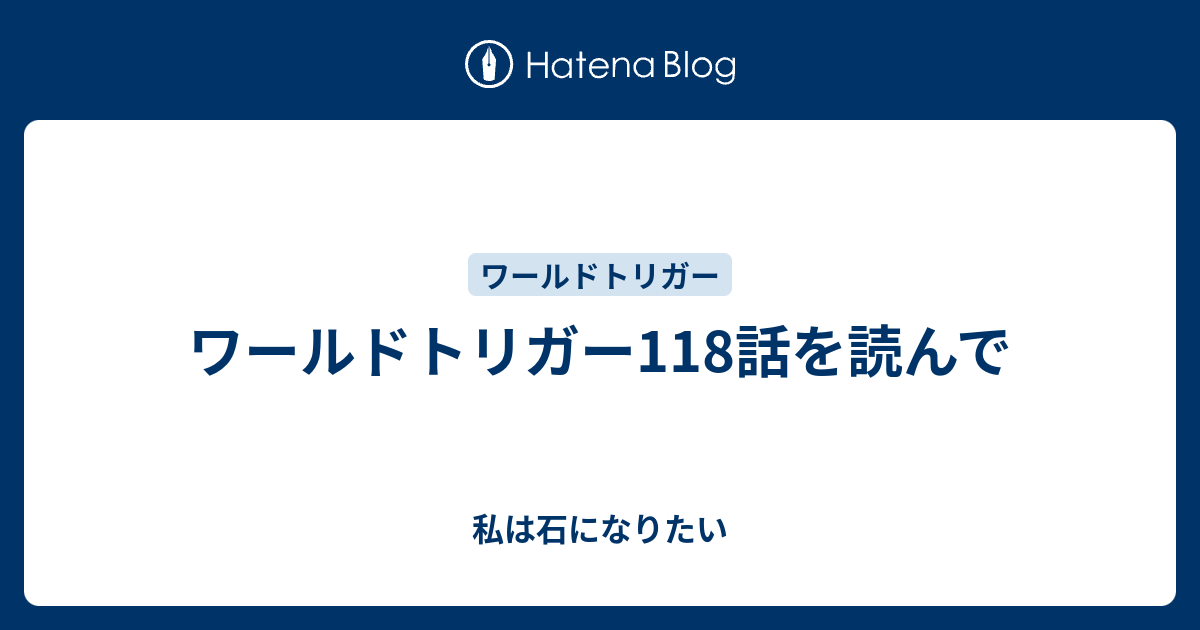 Hatena Blog

ワールドトリガー

ワールドトリガー118話を読んで

私は石になりたい